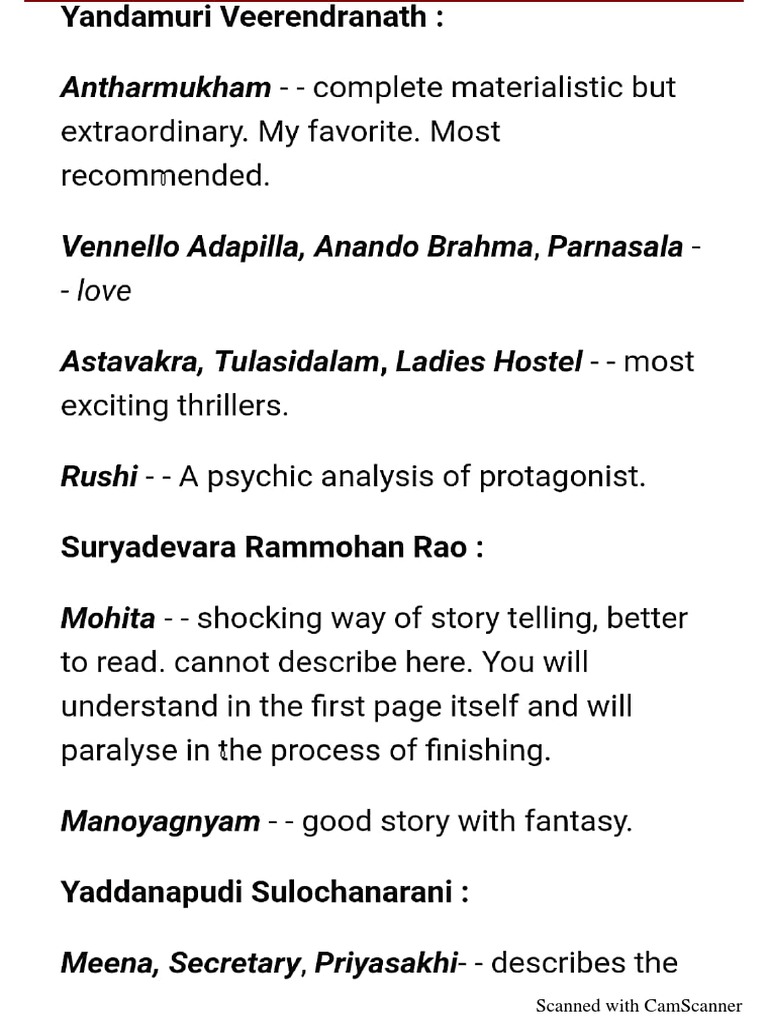 Yandamuri Veerendranath :

Antharmukham - - complete materialistic but extraordinary. My favorite. Most recommended.

Vennello Adapilla, Anando Brahma, Parnasala - - love

Astavakra, Tulasidalam, Ladies Hostel - - most exciting thrillers.

Rushi - - A psychic analysis of protagonist.

Suryadevara Rammohan Rao :

Mohita - - shocking way of story telling, better to read. cannot describe here. You will understand in the first page itself and will paralyse in the process of finishing.

Manoyagnyam - - good story with fantasy.

Yaddanapudi Sulochanarani :

Meena, Secretary, Priyasakhi- - describes the

Scanned with CamScanner